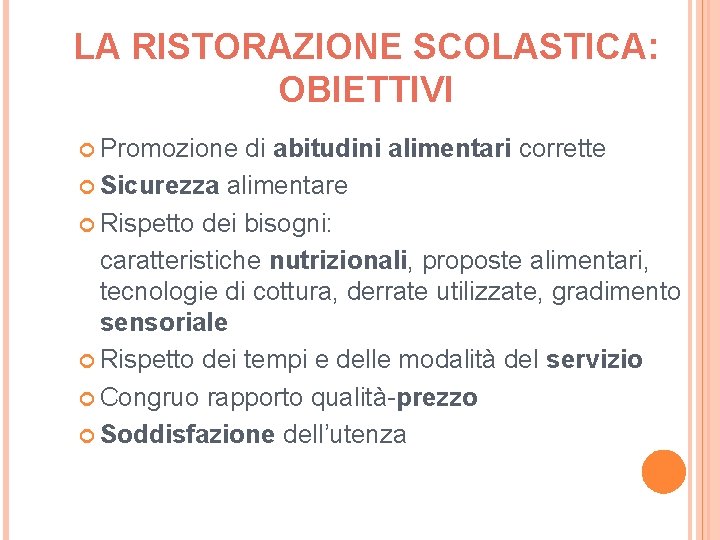 LA RISTORAZIONE SCOLASTICA: OBIETTIVI

Promozione di abitudini alimentari corrette

Sicurezza alimentare

Rispetto dei bisogni:

caratteristiche nutrizionali, proposte alimentari, tecnologie di cottura, derrate utilizzate, gradimento sensoriale

Rispetto dei tempi e delle modalità del servizio

Congruo rapporto qualità-prezzo

Soddisfazione dell'utenza